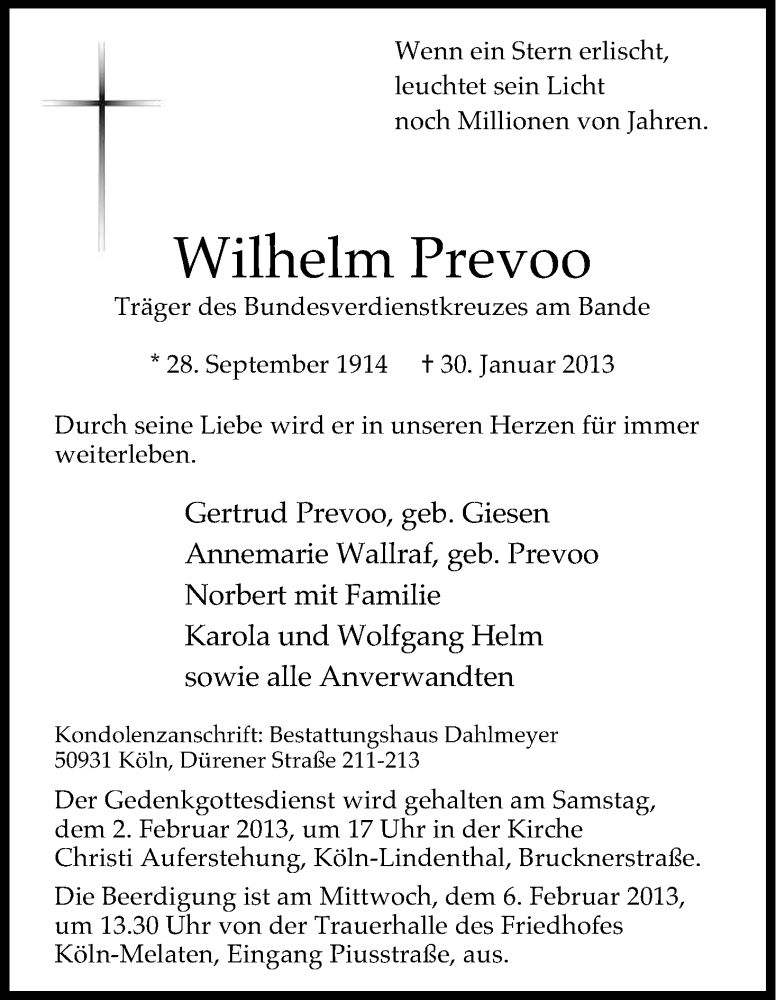 Wenn ein Stern erlischt,
leuchtet sein Licht
noch Millionen von Jahren.

Wilhelm Prevoo

Träger des Bundesverdienstkreuzes am Bande

* 28. September 1914 † 30. Januar 2013

Durch seine Liebe wird er in unseren Herzen für immer weiterleben.

Gertrud Prevoo, geb. Giesen
Annemarie Wallraf, geb. Prevoo
Norbert mit Familie
Karola und Wolfgang Helm
sowie alle Anverwandten

Kondolenzanschrift: Bestattungshaus Dahlmeyer
50931 Köln, Dürener Straße 211-213

Der Gedenkgottesdienst wird gehalten am Samstag, dem 2. Februar 2013, um 17 Uhr in der Kirche Christi Auferstehung, Köln-Lindenthal, Brucknerstraße.

Die Beerdigung ist am Mittwoch, dem 6. Februar 2013, um 13.30 Uhr von der Trauerhalle des Friedhofes Köln-Melaten, Eingang Piusstraße, aus.